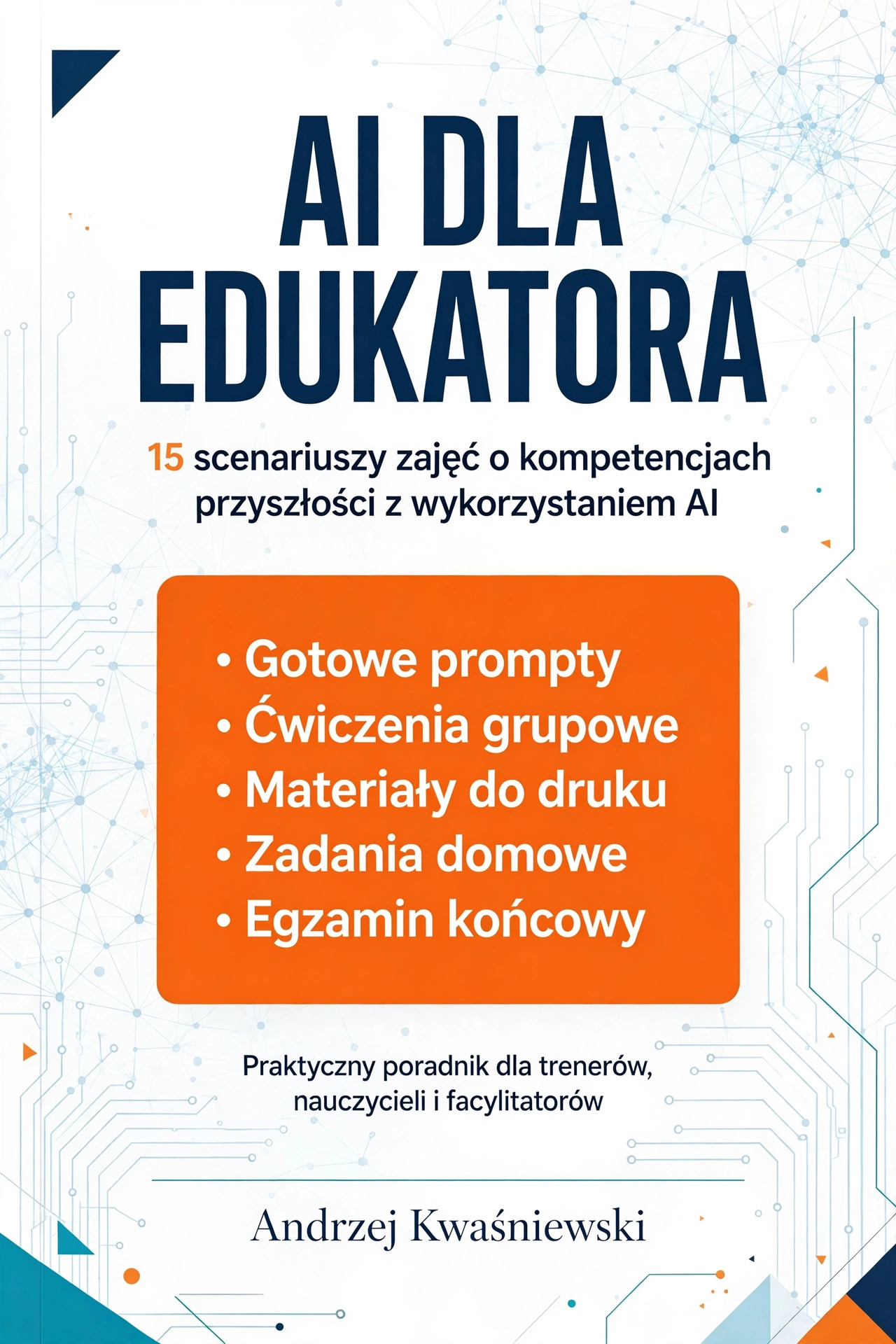 AI DLA EDUKATORA

15 scenariuszy zajęć o kompetencjach przyszłości z wykorzystaniem AI

• Gotowe prompty
• Ćwiczenia grupowe
• Materiały do druku
• Zadania domowe
• Egzamin końcowy

Praktyczny poradnik dla trenerów, nauczycieli i facylitatorów

Andrzej Kwaśniewski